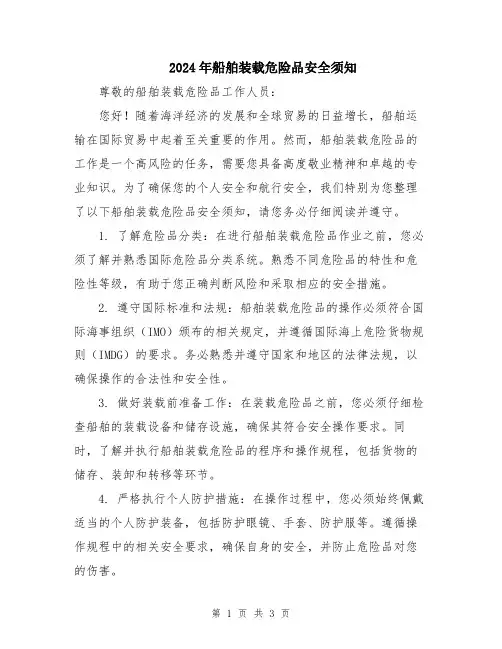 2024年船舶装载危险品安全须知

尊敬的船舶装载危险品工作人员：

您好！随着海洋经济的发展和全球贸易的日益增长，船舶运输在国际贸易中起着至关重要的作用。然而，船舶装载危险品的工作是一个高风险的任务，需要您具备高度敬业精神和卓越的专业知识。为了确保您的个人安全和航行安全，我们特别为您整理了以下船舶装载危险品安全须知，请您务必仔细阅读并遵守。

1. 了解危险品分类：在进行船舶装载危险品作业之前，您必须了解并熟悉国际危险品分类系统。熟悉不同危险品的特性和危险性等级，有助于您正确判断风险和采取相应的安全措施。

2. 遵守国际标准和法规：船舶装载危险品的操作必须符合国际海事组织（IMO）颁布的相关规定，并遵循国际海上危险货物规则（IMDG）的要求。务必熟悉并遵守国家和地区的法律法规，以确保操作的合法性和安全性。

3. 做好装载前准备工作：在装载危险品之前，您必须仔细检查船舶的装载设备和储存设施，确保其符合安全操作要求。同时，了解并执行船舶装载危险品的程序和操作规程，包括货物的储存、装卸和转移等环节。

4. 严格执行个人防护措施：在操作过程中，您必须始终佩戴适当的个人防护装备，包括防护眼镜、手套、防护服等。遵循操作规程中的相关安全要求，确保自身的安全，并防止危险品对您的伤害。

第 1 页 共 3 页